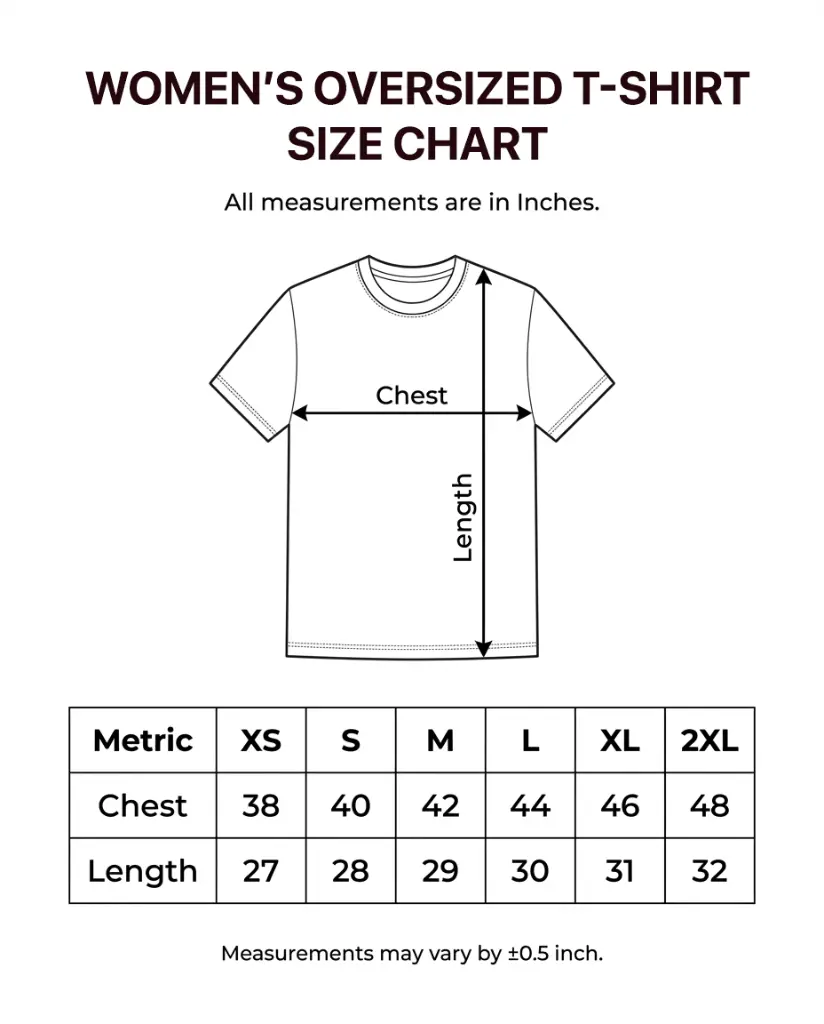 WOMEN'S OVERSIZED T-SHIRT SIZE CHART

All measurements are in Inches.

Chest

Length

| Metric | XS | S | M | L | XL | 2XL |
|---|---|---|---|---|---|---|
| Chest | 38 | 40 | 42 | 44 | 46 | 48 |
| Length | 27 | 28 | 29 | 30 | 31 | 32 |

Measurements may vary by ±0.5 inch.